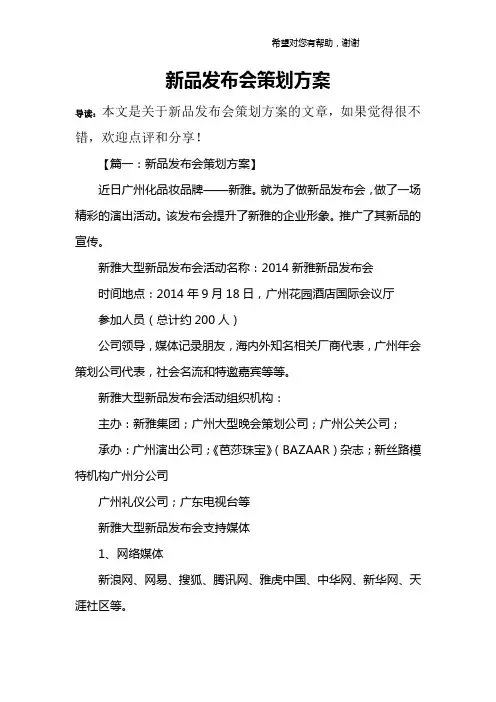 希望对您有帮助，谢谢

新品发布会策划方案

导读：本文是关于新品发布会策划方案的文章，如果觉得很不错，欢迎点评和分享！

【篇一：新品发布会策划方案】

近日广州化品妆品牌——新雅。就为了做新品发布会，做了一场精彩的演出活动。该发布会提升了新雅的企业形象。推广了其新品的宣传。

新雅大型新品发布会活动名称：2014 新雅新品发布会

时间地点：2014 年 9 月 18 日，广州花园酒店国际会议厅

参加人员（总计约 200 人）

公司领导，媒体记录朋友，海内外知名相关厂商代表，广州年会策划公司代表，社会名流和特邀嘉宾等等。

新雅大型新品发布会活动组织机构：

主办：新雅集团；广州大型晚会策划公司；广州公关公司；

承办：广州演出公司；《芭莎珠宝》（BAZAAR）杂志；新丝路模特机构广州分公司

广州礼仪公司；广东电视台等

新雅大型新品发布会支持媒体

1、网络媒体

新浪网、网易、搜狐、腾讯网、雅虎中国、中华网、新华网、天涯社区等。